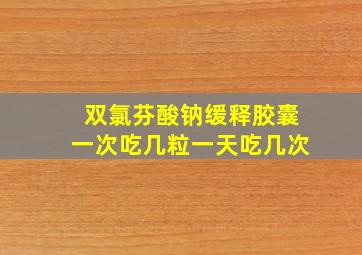 双氯芬酸钠缓释胶囊
一次吃几粒一天吃几次